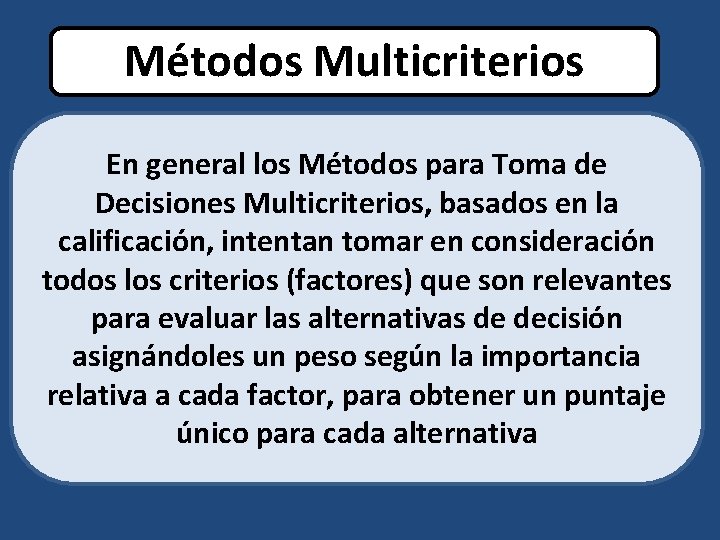 Métodos Multicriterios

En general los Métodos para Toma de Decisiones Multicriterios, basados en la calificación, intentan tomar en consideración todos los criterios (factores) que son relevantes para evaluar las alternativas de decisión asignándoles un peso según la importancia relativa a cada factor, para obtener un puntaje único para cada alternativa